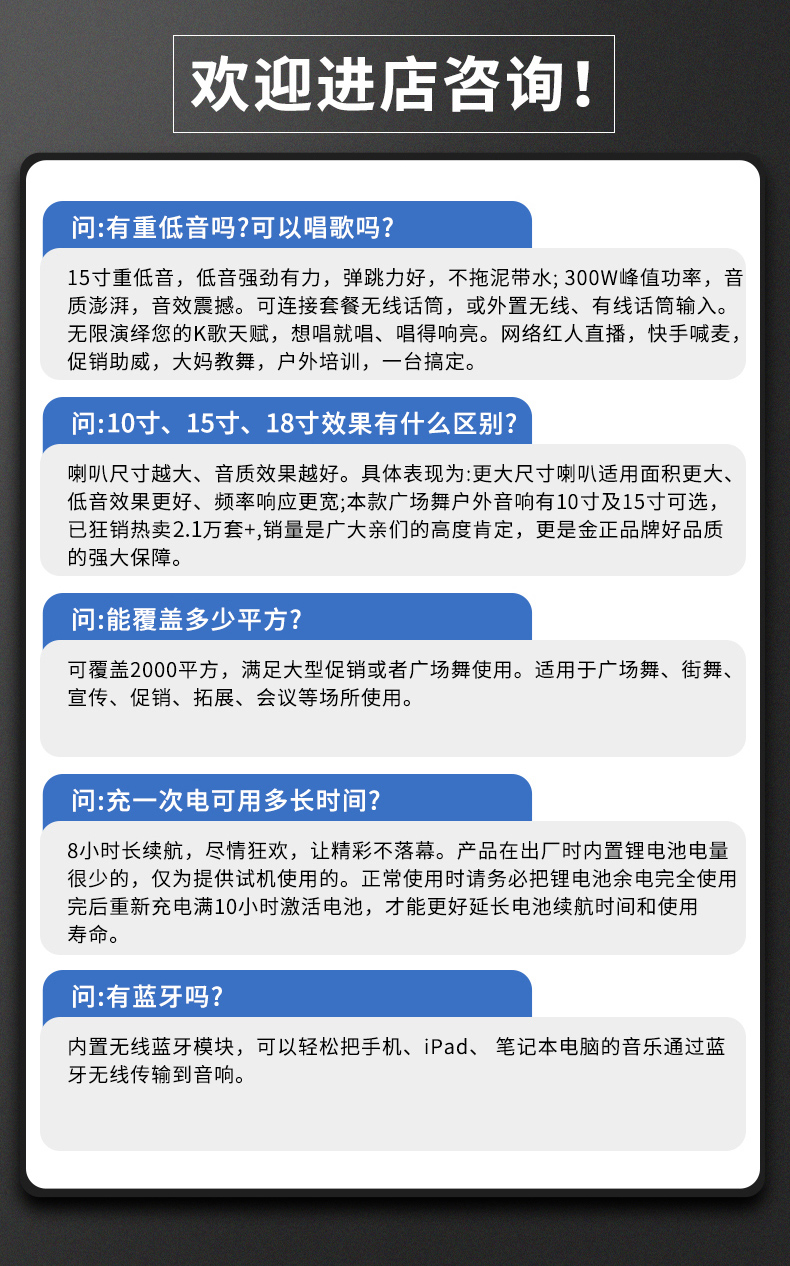 欢迎进店咨询！

问:有重低音吗?可以唱歌吗?

15寸重低音，低音强劲有力，弹跳力好，不拖泥带水; 300W峰值功率，音质澎湃，音效震撼。可连接套餐无线话筒，或外置无线、有线话筒输入。无限演绎您的K歌天赋，想唱就唱、唱得响亮。网络红人直播，快手喊麦，促销助威，大妈教舞，户外培训，一台搞定。

问:10寸、15寸、18寸效果有什么区别?

喇叭尺寸越大、音质效果越好。具体表现为:更大尺寸喇叭适用面积更大、低音效果更好、频率响应更宽;本款广场舞户外音响有10寸及15寸可选，已狂销热卖2.1万套+,销量是广大亲们的高度肯定，更是金正品牌好品质的强大保障。

问:能覆盖多少平方?

可覆盖2000平方，满足大型促销或者广场舞使用。适用于广场舞、街舞、宣传、促销、拓展、会议等场所使用。

问:充一次电可用多长时间?

8小时长续航，尽情狂欢，让精彩不落幕。产品在出厂时内置锂电池电量很少的，仅为提供试机使用的。正常使用时请务必把锂电池余电完全使用完后重新充电满10小时激活电池，才能更好延长电池续航时间和使用寿命。

问:有蓝牙吗?

内置无线蓝牙模块，可以轻松把手机、iPad、 笔记本电脑的音乐通过蓝牙无线传输到音响。